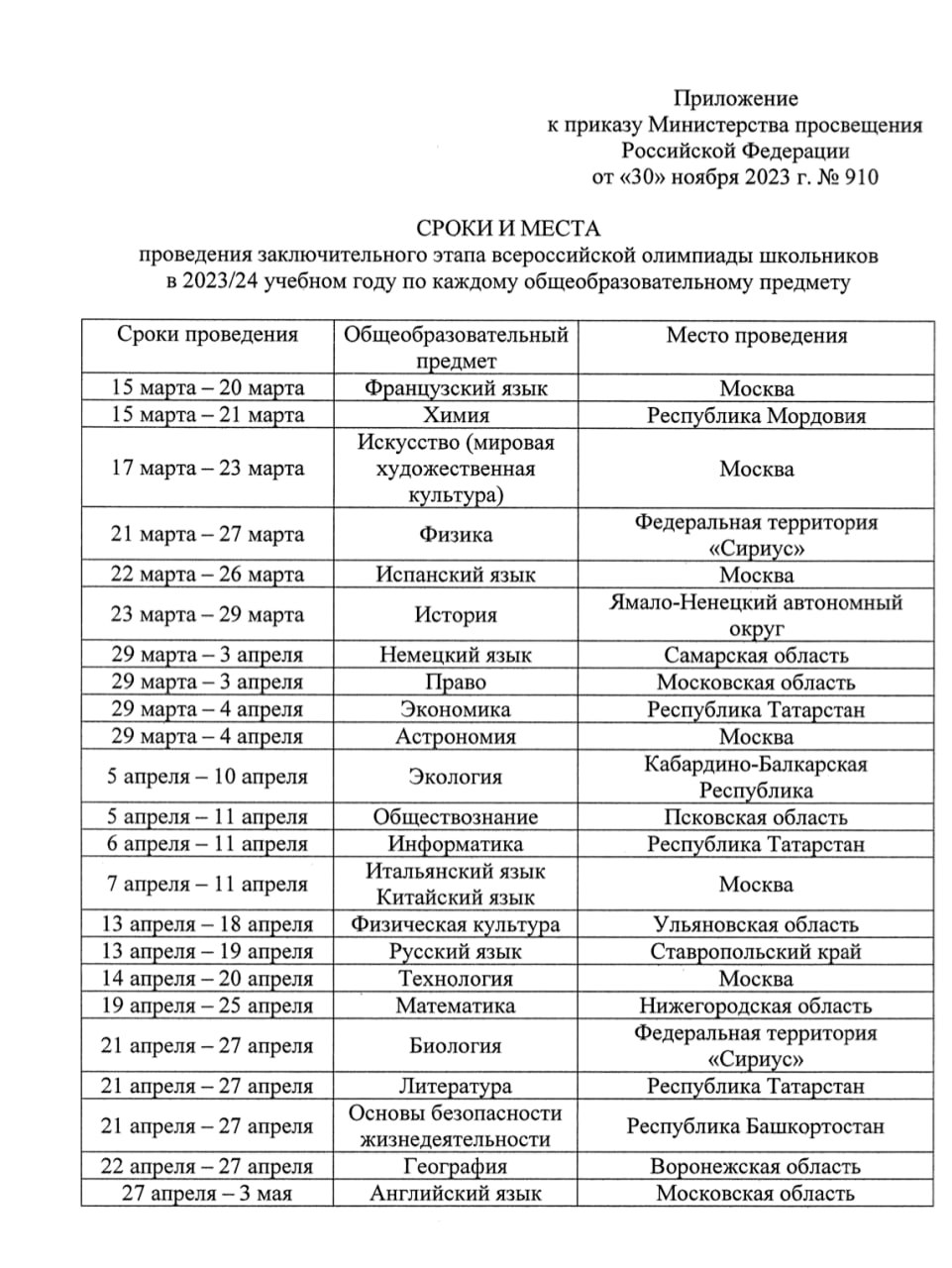 Приложение
к приказу Министерства просвещения
Российской Федерации
от «30» ноября 2023 г. № 910

СРОКИ И МЕСТА
проведения заключительного этапа всероссийской олимпиады школьников
в 2023/24 учебном году по каждому общеобразовательному предмету

| Сроки проведения | Общеобразовательный предмет | Место проведения |
|---|---|---|
| 15 марта – 20 марта | Французский язык | Москва |
| 15 марта – 21 марта | Химия | Республика Мордовия |
| 17 марта – 23 марта | Искусство (мировая художественная культура) | Москва |
| 21 марта – 27 марта | Физика | Федеральная территория «Сириус» |
| 22 марта – 26 марта | Испанский язык | Москва |
| 23 марта – 29 марта | История | Ямало-Ненецкий автономный округ |
| 29 марта – 3 апреля | Немецкий язык | Самарская область |
| 29 марта – 3 апреля | Право | Московская область |
| 29 марта – 4 апреля | Экономика | Республика Татарстан |
| 29 марта – 4 апреля | Астрономия | Москва |
| 5 апреля – 10 апреля | Экология | Кабардино-Балкарская Республика |
| 5 апреля – 11 апреля | Обществознание | Псковская область |
| 6 апреля – 11 апреля | Информатика | Республика Татарстан |
| 7 апреля – 11 апреля | Итальянский язык Китайский язык | Москва |
| 13 апреля – 18 апреля | Физическая культура | Ульяновская область |
| 13 апреля – 19 апреля | Русский язык | Ставропольский край |
| 14 апреля – 20 апреля | Технология | Москва |
| 19 апреля – 25 апреля | Математика | Нижегородская область |
| 21 апреля – 27 апреля | Биология | Федеральная территория «Сириус» |
| 21 апреля – 27 апреля | Литература | Республика Татарстан |
| 21 апреля – 27 апреля | Основы безопасности жизнедеятельности | Республика Башкортостан |
| 22 апреля – 27 апреля | География | Воронежская область |
| 27 апреля – 3 мая | Английский язык | Московская область |